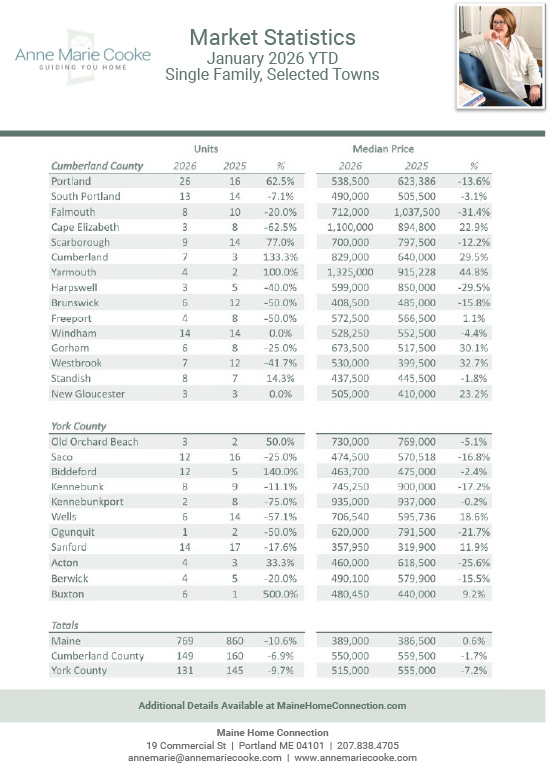 Anne Marie Cooke
GUIDING YOU HOME

Market Statistics
January 2026 YTD
Single Family, Selected Towns

| | Units | | | Median Price | | |
|---|---|---|---|---|---|---|
| Cumberland County | 2026 | 2025 | % | 2026 | 2025 | % |
| Portland | 26 | 16 | 62.5% | 538,500 | 623,386 | -13.6% |
| South Portland | 13 | 14 | -7.1% | 490,000 | 505,500 | -3.1% |
| Falmouth | 8 | 10 | -20.0% | 712,000 | 1,037,500 | -31.4% |
| Cape Elizabeth | 3 | 8 | -62.5% | 1,100,000 | 894,800 | 22.9% |
| Scarborough | 9 | 14 | 77.0% | 700,000 | 797,500 | -12.2% |
| Cumberland | 7 | 3 | 133.3% | 829,000 | 640,000 | 29.5% |
| Yarmouth | 4 | 2 | 100.0% | 1,325,000 | 915,228 | 44.8% |
| Harpswell | 3 | 5 | -40.0% | 599,000 | 850,000 | -29.5% |
| Brunswick | 6 | 12 | -50.0% | 408,500 | 485,000 | -15.8% |
| Freeport | 4 | 8 | -50.0% | 572,500 | 566,500 | 1.1% |
| Windham | 14 | 14 | 0.0% | 528,250 | 552,500 | -4.4% |
| Gorham | 6 | 8 | -25.0% | 673,500 | 517,500 | 30.1% |
| Westbrook | 7 | 12 | -41.7% | 530,000 | 399,500 | 32.7% |
| Standish | 8 | 7 | 14.3% | 437,500 | 445,500 | -1.8% |
| New Gloucester | 3 | 3 | 0.0% | 505,000 | 410,000 | 23.2% |
| York County | | | | | | |
| Old Orchard Beach | 3 | 2 | 50.0% | 730,000 | 769,000 | -5.1% |
| Saco | 12 | 16 | -25.0% | 474,500 | 570,518 | -16.8% |
| Biddeford | 12 | 5 | 140.0% | 463,700 | 475,000 | -2.4% |
| Kennebunk | 8 | 9 | -11.1% | 745,250 | 900,000 | -17.2% |
| Kennebunkport | 2 | 8 | -75.0% | 935,000 | 937,000 | -0.2% |
| Wells | 6 | 14 | -57.1% | 706,540 | 595,736 | 18.6% |
| Ogunquit | 1 | 2 | -50.0% | 620,000 | 791,500 | -21.7% |
| Sanford | 14 | 17 | -17.6% | 357,950 | 319,900 | 11.9% |
| Acton | 4 | 3 | 33.3% | 460,000 | 618,500 | -25.6% |
| Berwick | 4 | 5 | -20.0% | 490,100 | 579,900 | -15.5% |
| Buxton | 6 | 1 | 500.0% | 480,450 | 440,000 | 9.2% |
| Totals | | | | | | |
| Maine | 769 | 860 | -10.6% | 389,000 | 386,500 | 0.6% |
| Cumberland County | 149 | 160 | -6.9% | 550,000 | 559,500 | -1.7% |
| York County | 131 | 145 | -9.7% | 515,000 | 555,000 | -7.2% |

Additional Details Available at MaineHomeConnection.com

Maine Home Connection
19 Commercial St | Portland ME 04101 | 207.838.4705
annemarie@annemariecooke.com | www.annemariecooke.com